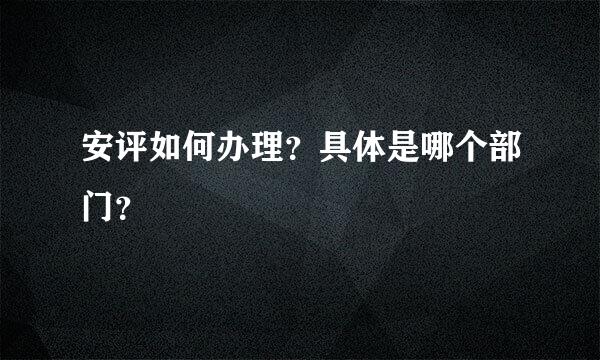 安评如何办理？具体是哪个部门？